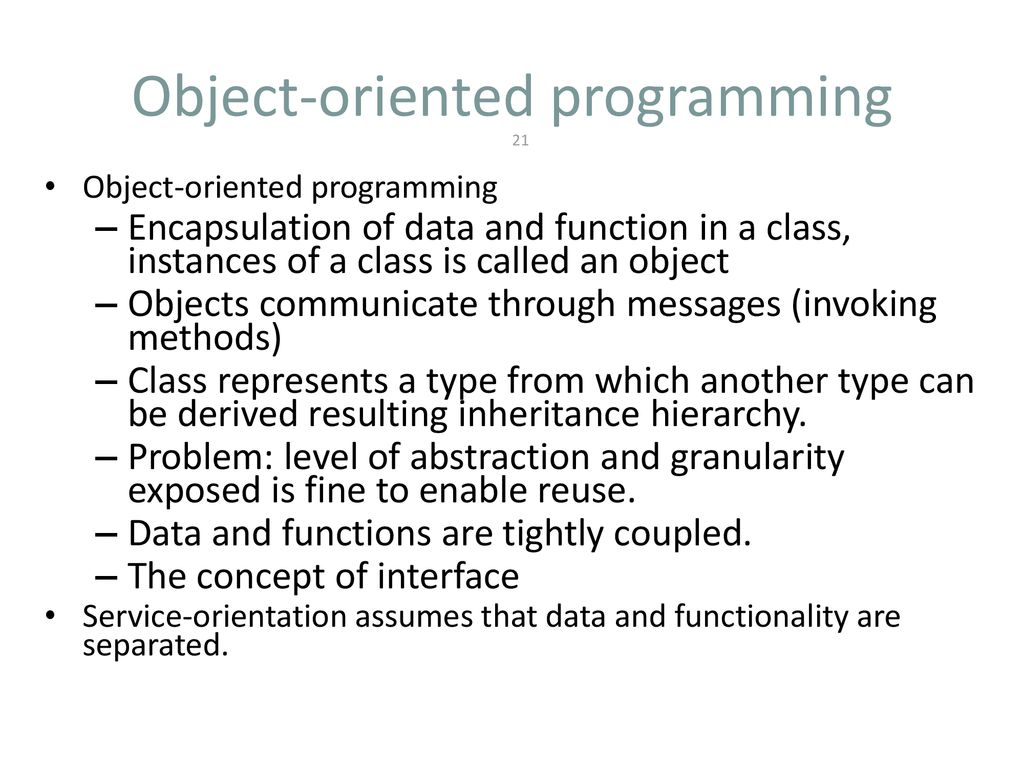 Object-oriented programming

21

• Object-oriented programming
– Encapsulation of data and function in a class, instances of a class is called an object
– Objects communicate through messages (invoking methods)
– Class represents a type from which another type can be derived resulting inheritance hierarchy.
– Problem: level of abstraction and granularity exposed is fine to enable reuse.
– Data and functions are tightly coupled.
– The concept of interface
• Service-orientation assumes that data and functionality are separated.